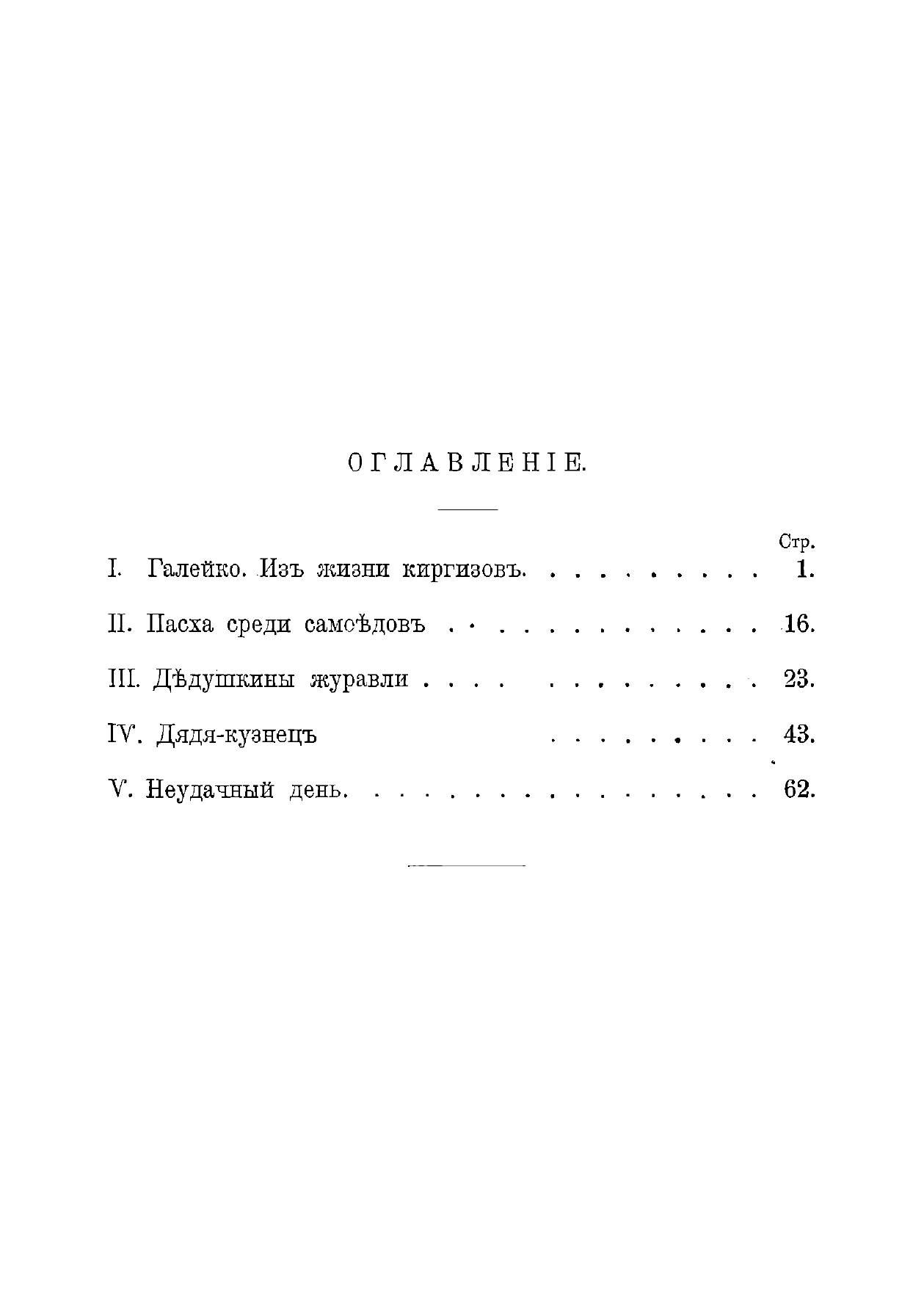 ОГЛАВЛЕНІЕ.

Стр.

I. Галейко. Изъ жизни киргизовъ. 1.

II. Пасха среди самоѣдовъ 16.

III. Дѣдушкины журавли 23.

IV. Дядя-кузнецъ 43.

V. Неудачный день. 62.